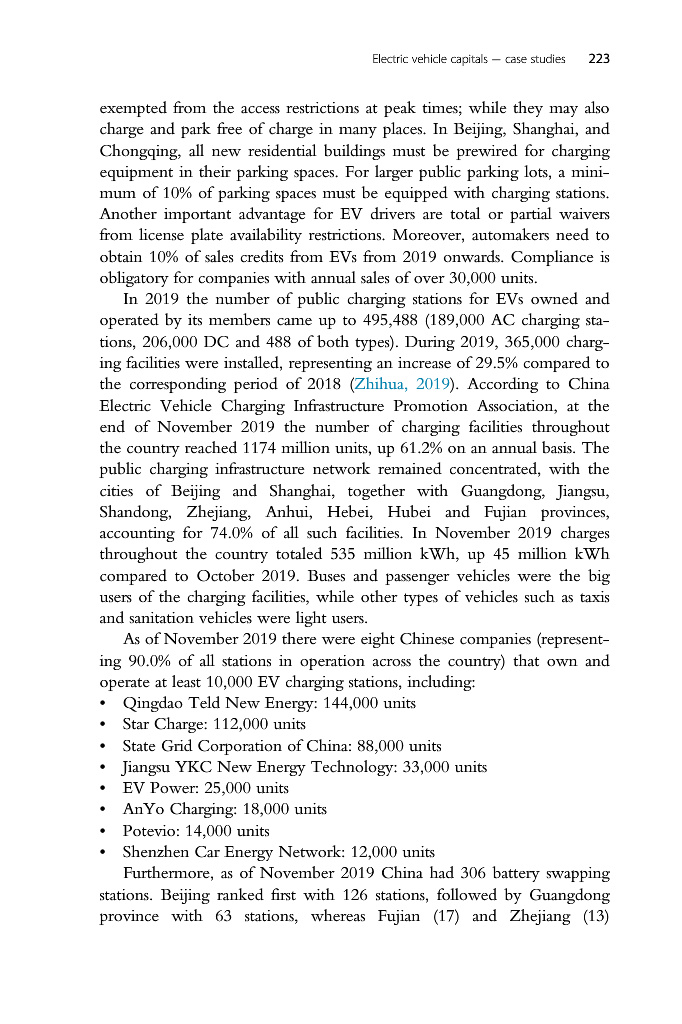 Electric vehicle capitals — case studies 223

exempted from the access restrictions at peak times; while they may also charge and park free of charge in many places. In Beijing, Shanghai, and Chongqing, all new residential buildings must be prewired for charging equipment in their parking spaces. For larger public parking lots, a minimum of 10% of parking spaces must be equipped with charging stations. Another important advantage for EV drivers are total or partial waivers from license plate availability restrictions. Moreover, automakers need to obtain 10% of sales credits from EVs from 2019 onwards. Compliance is obligatory for companies with annual sales of over 30,000 units.

In 2019 the number of public charging stations for EVs owned and operated by its members came up to 495,488 (189,000 AC charging stations, 206,000 DC and 488 of both types). During 2019, 365,000 charging facilities were installed, representing an increase of 29.5% compared to the corresponding period of 2018 (Zhihua, 2019). According to China Electric Vehicle Charging Infrastructure Promotion Association, at the end of November 2019 the number of charging facilities throughout the country reached 1174 million units, up 61.2% on an annual basis. The public charging infrastructure network remained concentrated, with the cities of Beijing and Shanghai, together with Guangdong, Jiangsu, Shandong, Zhejiang, Anhui, Hebei, Hubei and Fujian provinces, accounting for 74.0% of all such facilities. In November 2019 charges throughout the country totaled 535 million kWh, up 45 million kWh compared to October 2019. Buses and passenger vehicles were the big users of the charging facilities, while other types of vehicles such as taxis and sanitation vehicles were light users.

As of November 2019 there were eight Chinese companies (representing 90.0% of all stations in operation across the country) that own and operate at least 10,000 EV charging stations, including:
• Qingdao Teld New Energy: 144,000 units
• Star Charge: 112,000 units
• State Grid Corporation of China: 88,000 units
• Jiangsu YKC New Energy Technology: 33,000 units
• EV Power: 25,000 units
• AnYo Charging: 18,000 units
• Potevio: 14,000 units
• Shenzhen Car Energy Network: 12,000 units

Furthermore, as of November 2019 China had 306 battery swapping stations. Beijing ranked first with 126 stations, followed by Guangdong province with 63 stations, whereas Fujian (17) and Zhejiang (13)